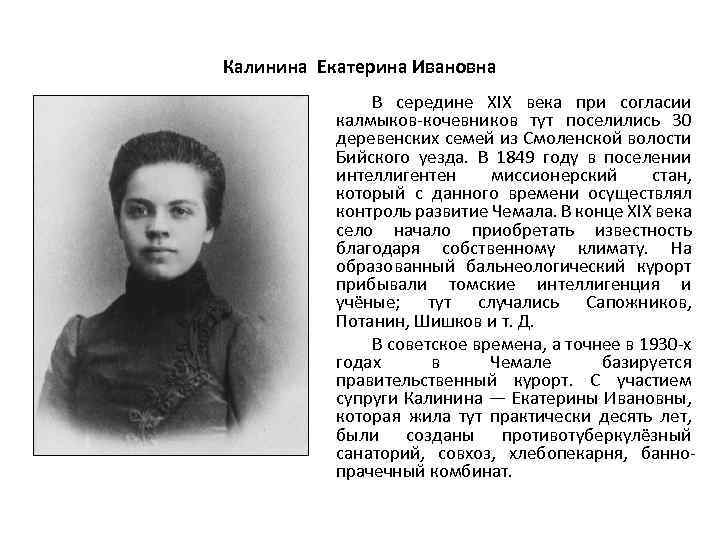 Калинина Екатерина Ивановна

В середине XIX века при согласии калмыков-кочевников тут поселились 30 деревенских семей из Смоленской волости Бийского уезда. В 1849 году в поселении интеллигентен миссионерский стан, который с данного времени осуществлял контроль развитие Чемала. В конце XIX века село начало приобретать известность благодаря собственному климату. На образованный бальнеологический курорт прибывали томские интеллигенция и учёные; тут случались Сапожников, Потанин, Шишков и т. Д.

В советское времена, а точнее в 1930-х годах в Чемале базируется правительственный курорт. С участием супруги Калинина — Екатерины Ивановны, которая жила тут практически десять лет, были созданы противотуберкулёзный санаторий, совхоз, хлебопекарня, банно-прачечный комбинат.